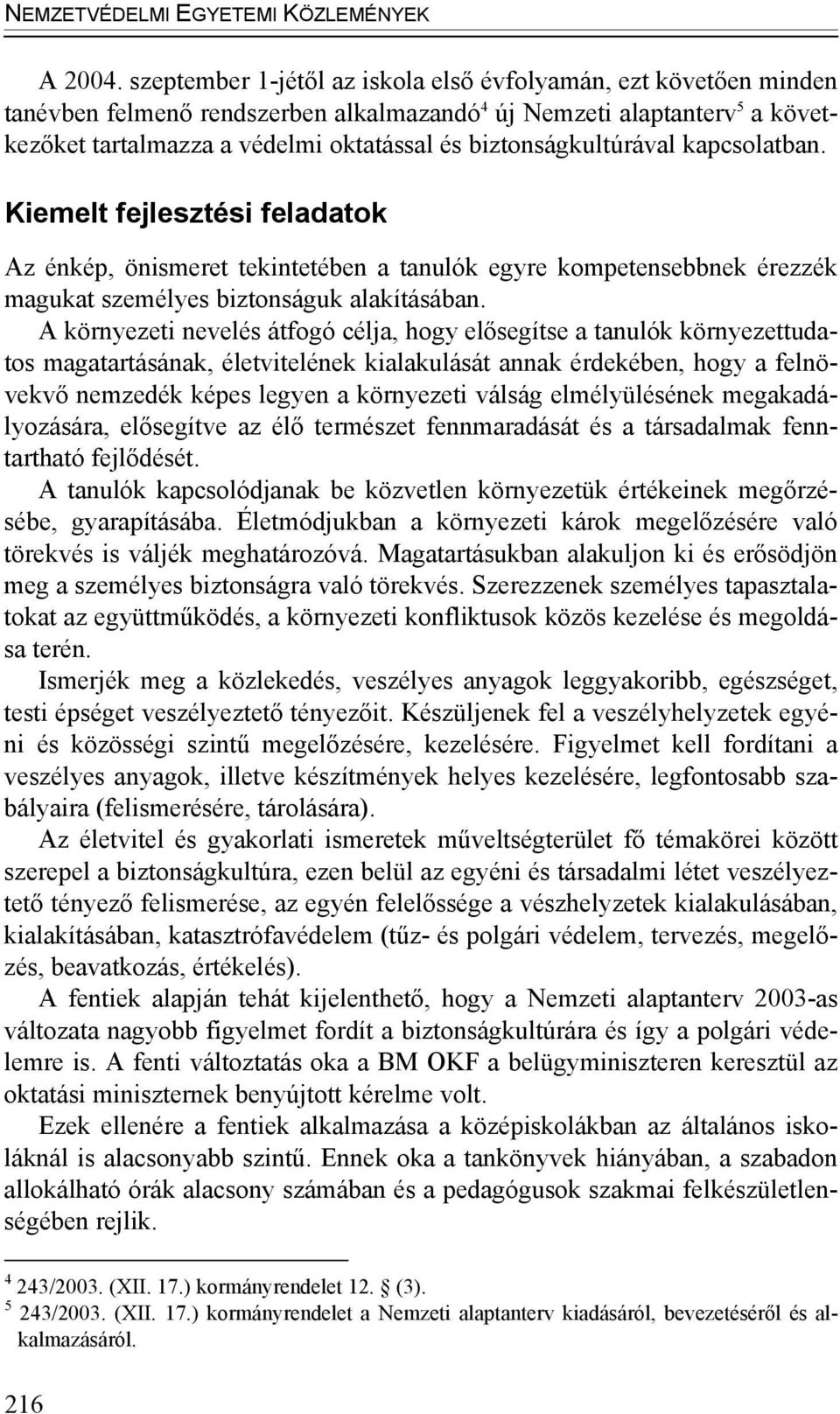 NEMZETVÉDELMI EGYETEMI KÖZLEMÉNYEK

A 2004. szeptember 1-jétől az iskola első évfolyamán, ezt követően minden tanévben felmenő rendszerben alkalmazandó$^4$ új Nemzeti alaptanterv$^5$ a következőket tartalmazza a védelmi oktatással és biztonságkultúrával kapcsolatban.

Kiemelt fejlesztési feladatok

Az énkép, önismeret tekintetében a tanulók egyre kompetensebbnek érezzék magukat személyes biztonságuk alakításában.

A környezeti nevelés átfogó célja, hogy elősegítse a tanulók környezettudatos magatartásának, életvitelének kialakulását annak érdekében, hogy a felnövekvő nemzedék képes legyen a környezeti válság elmélyülésének megakadályozására, elősegítve az élő természet fennmaradását és a társadalmak fenntartható fejlődését.

A tanulók kapcsolódjanak be közvetlen környezetük értékeinek megőrzésébe, gyarapításába. Életmódjukban a környezeti károk megelőzésére való törekvés is váljék meghatározóvá. Magatartásukban alakuljon ki és erősödjön meg a személyes biztonságra való törekvés. Szerezzenek személyes tapasztalatokat az együttműködés, a környezeti konfliktusok közös kezelése és megoldása terén.

Ismerjék meg a közlekedés, veszélyes anyagok leggyakoribb, egészséget, testi épséget veszélyeztető tényezőit. Készüljenek fel a veszélyhelyzetek egyéni és közösségi szintű megelőzésére, kezelésére. Figyelmet kell fordítani a veszélyes anyagok, illetve készítmények helyes kezelésére, legfontosabb szabályaira (felismerésére, tárolására).

Az életvitel és gyakorlati ismeretek műveltségterület fő témakörei között szerepel a biztonságkultúra, ezen belül az egyéni és társadalmi létet veszélyeztető tényező felismerése, az egyén felelőssége a vészhelyzetek kialakulásában, kialakításában, katasztrófavédelem (tűz- és polgári védelem, tervezés, megelőzés, beavatkozás, értékelés).

A fentiek alapján tehát kijelenthető, hogy a Nemzeti alaptanterv 2003-as változata nagyobb figyelmet fordít a biztonságkultúrára és így a polgári védelemre is. A fenti változtatás oka a BM OKF a belügyminiszteren keresztül az oktatási miniszternek benyújtott kérelme volt.

Ezek ellenére a fentiek alkalmazása a középiskolákban az általános iskoláknál is alacsonyabb szintű. Ennek oka a tankönyvek hiányában, a szabadon allokálható órák alacsony számában és a pedagógusok szakmai felkészületlenségében rejlik.

$^4$ 243/2003. (XII. 17.) kormányrendelet 12. § (3).
$^5$ 243/2003. (XII. 17.) kormányrendelet a Nemzeti alaptanterv kiadásáról, bevezetéséről és alkalmazásáról.

216